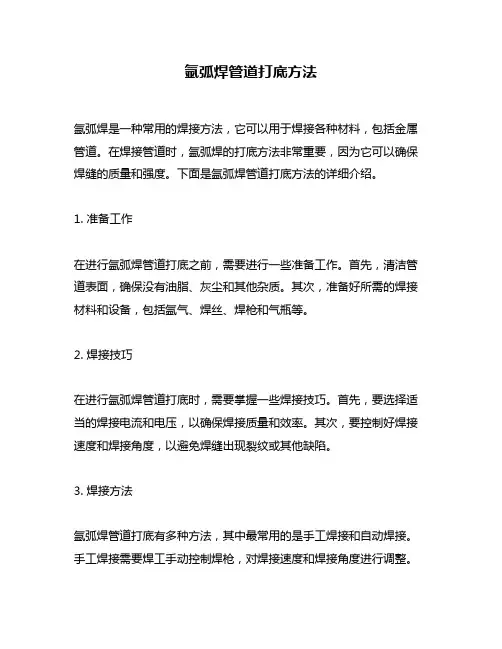 氩弧焊管道打底方法

氩弧焊是一种常用的焊接方法，它可以用于焊接各种材料，包括金属管道。在焊接管道时，氩弧焊的打底方法非常重要，因为它可以确保焊缝的质量和强度。下面是氩弧焊管道打底方法的详细介绍。

1. 准备工作

在进行氩弧焊管道打底之前，需要进行一些准备工作。首先，清洁管道表面，确保没有油脂、灰尘和其他杂质。其次，准备好所需的焊接材料和设备，包括氩气、焊丝、焊枪和气瓶等。

2. 焊接技巧

在进行氩弧焊管道打底时，需要掌握一些焊接技巧。首先，要选择适当的焊接电流和电压，以确保焊接质量和效率。其次，要控制好焊接速度和焊接角度，以避免焊缝出现裂纹或其他缺陷。

3. 焊接方法

氩弧焊管道打底有多种方法，其中最常用的是手工焊接和自动焊接。手工焊接需要焊工手动控制焊枪，对焊接速度和焊接角度进行调整。